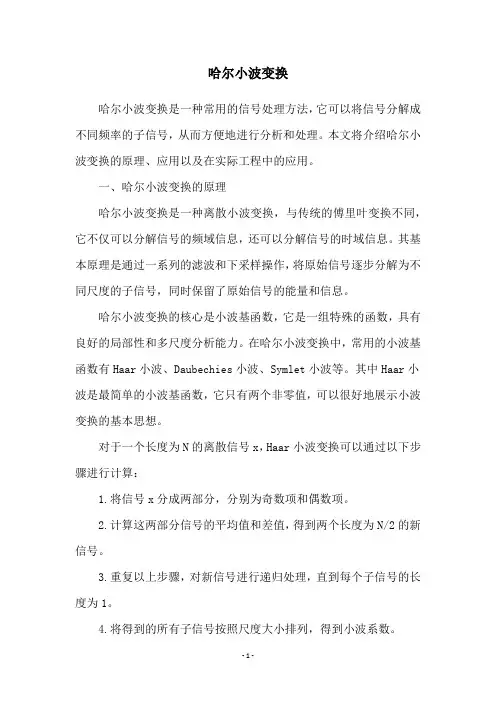 哈尔小波变换

哈尔小波变换是一种常用的信号处理方法，它可以将信号分解成不同频率的子信号，从而方便地进行分析和处理。本文将介绍哈尔小波变换的原理、应用以及在实际工程中的应用。

一、哈尔小波变换的原理

哈尔小波变换是一种离散小波变换，与传统的傅里叶变换不同，它不仅可以分解信号的频域信息，还可以分解信号的时域信息。其基本原理是通过一系列的滤波和下采样操作，将原始信号逐步分解为不同尺度的子信号，同时保留了原始信号的能量和信息。

哈尔小波变换的核心是小波基函数，它是一组特殊的函数，具有良好的局部性和多尺度分析能力。在哈尔小波变换中，常用的小波基函数有 Haar 小波、Daubechies 小波、Symlet 小波等。其中 Haar 小波是最简单的小波基函数，它只有两个非零值，可以很好地展示小波变换的基本思想。

对于一个长度为 N 的离散信号 x，Haar 小波变换可以通过以下步骤进行计算：

1.将信号 x 分成两部分，分别为奇数项和偶数项。

2.计算这两部分信号的平均值和差值，得到两个长度为 N/2 的新信号。

3.重复以上步骤，对新信号进行递归处理，直到每个子信号的长度为 1。

4.将得到的所有子信号按照尺度大小排列，得到小波系数。

-1-